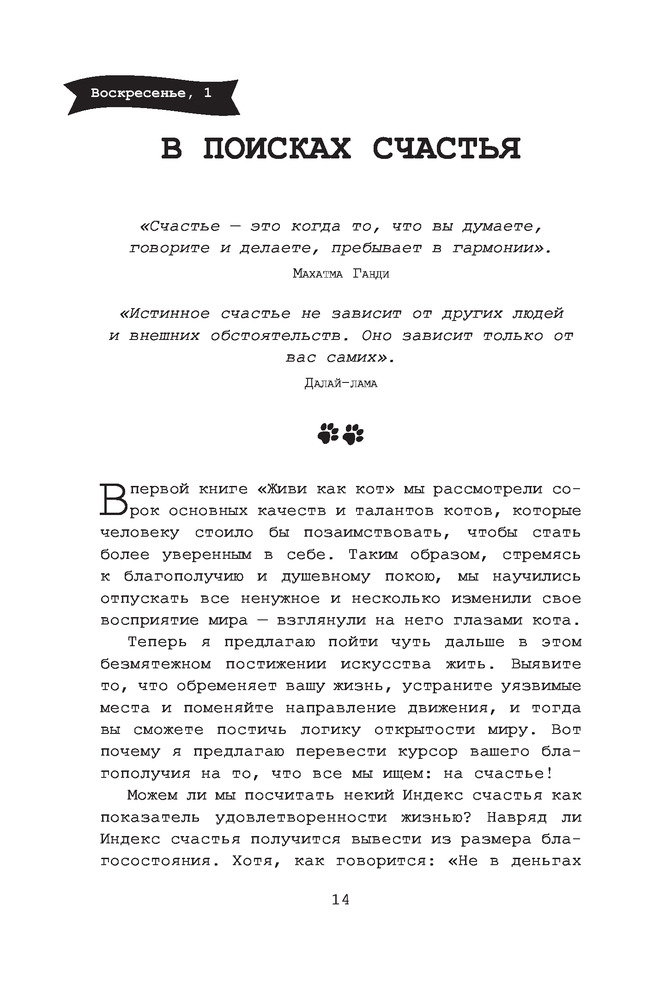 Воскресенье, 1

В ПОИСКАХ СЧАСТЬЯ

«Счастье — это когда то, что вы думаете, говорите и делаете, пребывает в гармонии».

Махатма Ганди

«Истинное счастье не зависит от других людей и внешних обстоятельств. Оно зависит только от вас самих».

Далай-лама

В первой книге «Живи как кот» мы рассмотрели сорок основных качеств и талантов котов, которые человеку стоило бы позаимствовать, чтобы стать более уверенным в себе. Таким образом, стремясь к благополучию и душевному покою, мы научились отпускать все ненужное и несколько изменили свое восприятие мира — взглянули на него глазами кота.

Теперь я предлагаю пойти чуть дальше в этом безмятежном постижении искусства жить. Выявите то, что обременяет вашу жизнь, устраните уязвимые места и поменяйте направление движения, и тогда вы сможете постичь логику открытости миру. Вот почему я предлагаю перевести курсор вашего благополучия на то, что все мы ищем: на счастье!

Можем ли мы посчитать некий Индекс счастья как показатель удовлетворенности жизнью? Навряд ли Индекс счастья получится вывести из размера благосостояния. Хотя, как говорится: «Не в деньгах

14